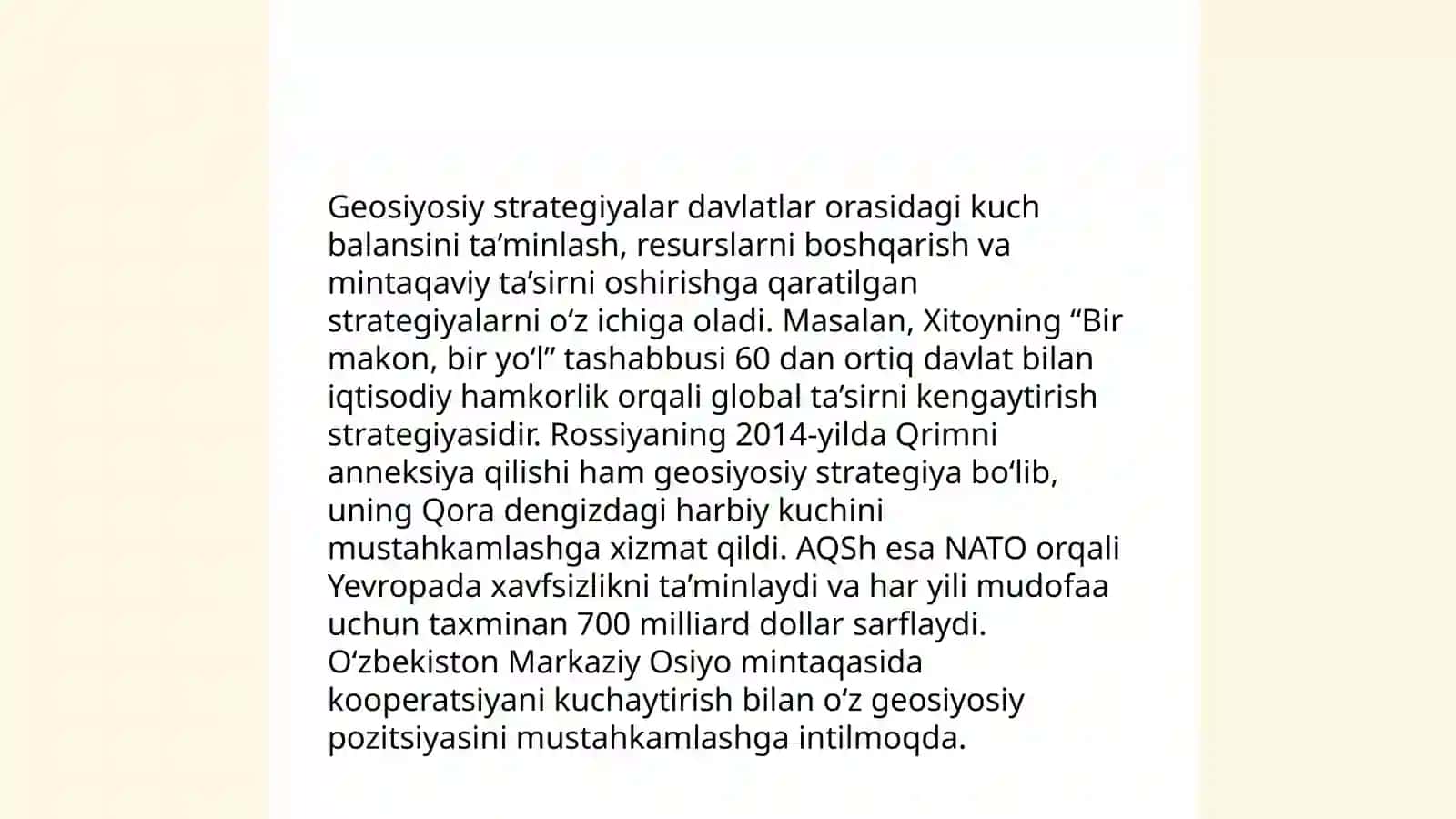 Geosiyosiy strategiyalar davlatlar orasidagi kuch balansini ta’minlash, resurslarni boshqarish va mintaqaviy ta’sirni oshirishga qaratilgan strategiyalarni o‘z ichiga oladi. Masalan, Xitoyning “Bir makon, bir yo‘l” tashabbusi 60 dan ortiq davlat bilan iqtisodiy hamkorlik orqali global ta’sirni kengaytirish strategiyasidir. Rossiyaning 2014-yilda Qrimni anneksiya qilishi ham geosiyosiy strategiya bo‘lib, uning Qora dengizdagi harbiy kuchini mustahkamlashga xizmat qildi. AQSh esa NATO orqali Yevropada xavfsizlikni ta’minlaydi va har yili mudofaa uchun taxminan 700 milliard dollar sarflaydi. O‘zbekiston Markaziy Osiyo mintaqasida kooperatsiyani kuchaytirish bilan o‘z geosiyosiy pozitsiyasini mustahkamlashga intilmoqda.